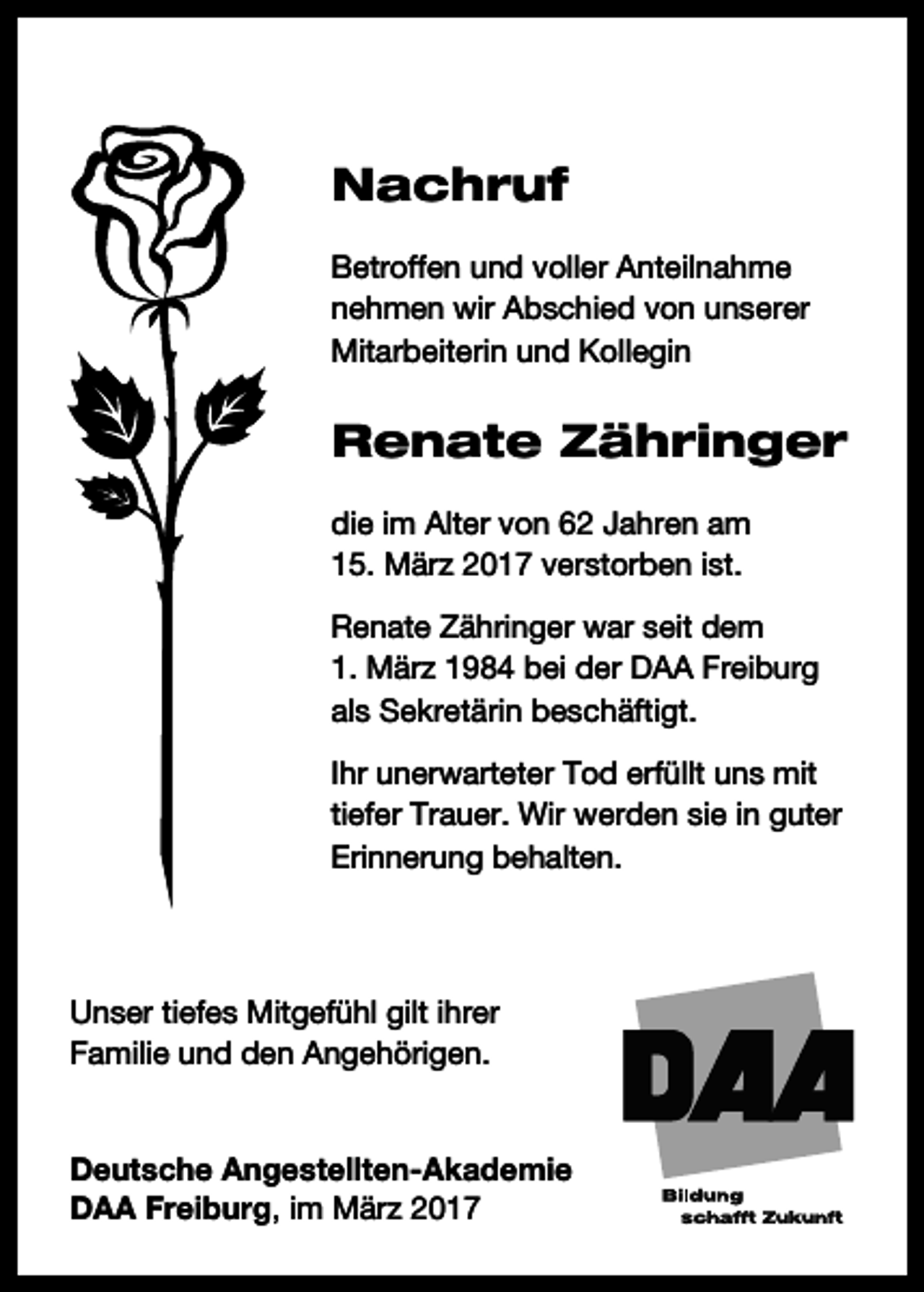 Nachruf

Betroffen und voller Anteilnahme nehmen wir Abschied von unserer Mitarbeiterin und Kollegin

Renate Zähringer

die im Alter von 62 Jahren am 15. März 2017 verstorben ist.

Renate Zähringer war seit dem 1. März 1984 bei der DAA Freiburg als Sekretärin beschäftigt.

Ihr unerwarteter Tod erfüllt uns mit tiefer Trauer. Wir werden sie in guter Erinnerung behalten.

Unser tiefes Mitgefühl gilt ihrer Familie und den Angehörigen.

Deutsche Angestellten-Akademie
DAA Freiburg, im März 2017

DAA
Bildung
schafft Zukunft